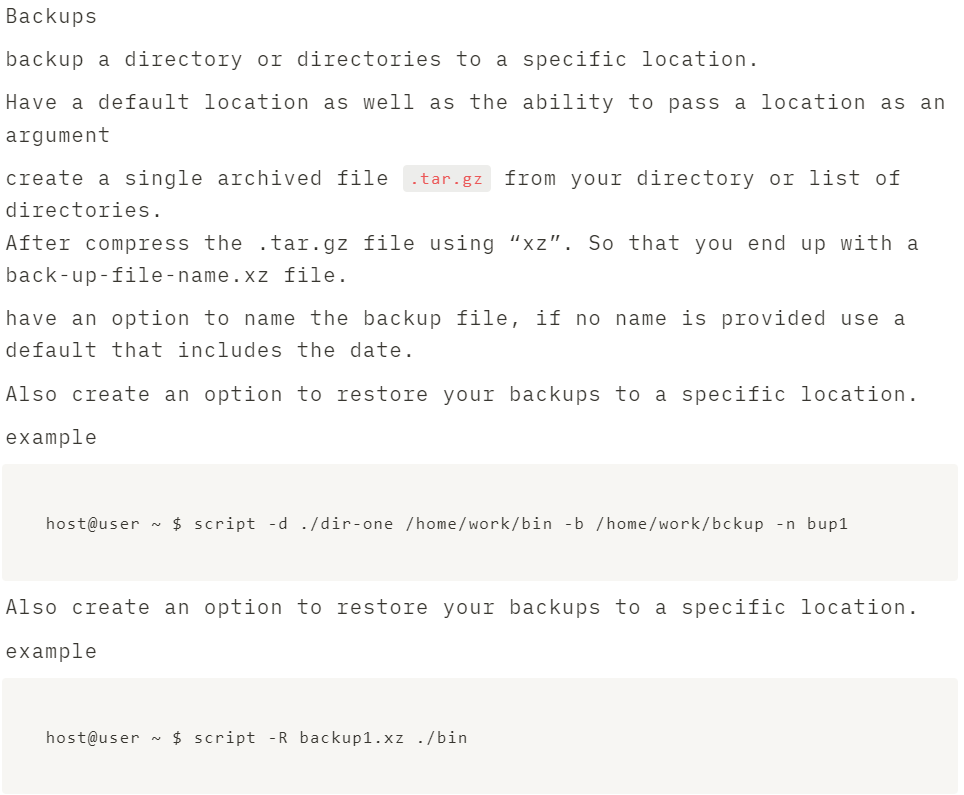 Backups

backup a directory or directories to a specific location.

Have a default location as well as the ability to pass a location as an argument

create a single archived file .tar.gz from your directory or list of directories.
After compress the .tar.gz file using “xz”. So that you end up with a back-up-file-name.xz file.

have an option to name the backup file, if no name is provided use a default that includes the date.

Also create an option to restore your backups to a specific location.

example

host@user ~ $ script -d ./dir-one /home/work/bin -b /home/work/bckup -n bup1

Also create an option to restore your backups to a specific location.

example

host@user ~ $ script -R backup1.xz ./bin